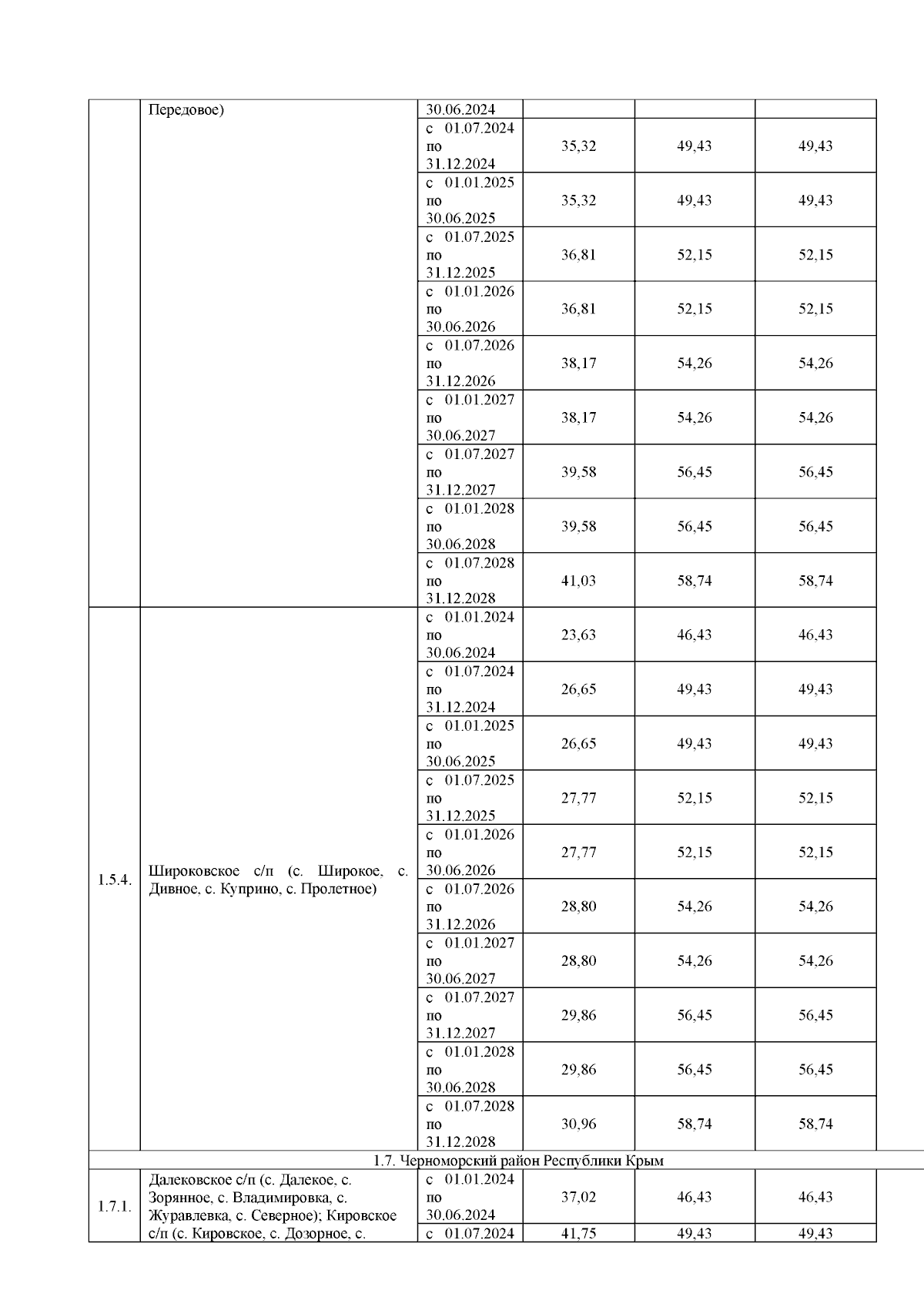 |  | Передовое) | 30.06.2024 |  |  |  |
|---|---|---|---|---|---|
|  |  | с 01.07.2024 по 31.12.2024 | 35,32 | 49,43 | 49,43 |
|  |  | с 01.01.2025 по 30.06.2025 | 35,32 | 49,43 | 49,43 |
|  |  | с 01.07.2025 по 31.12.2025 | 36,81 | 52,15 | 52,15 |
|  |  | с 01.01.2026 по 30.06.2026 | 36,81 | 52,15 | 52,15 |
|  |  | с 01.07.2026 по 31.12.2026 | 38,17 | 54,26 | 54,26 |
|  |  | с 01.01.2027 по 30.06.2027 | 38,17 | 54,26 | 54,26 |
|  |  | с 01.07.2027 по 31.12.2027 | 39,58 | 56,45 | 56,45 |
|  |  | с 01.01.2028 по 30.06.2028 | 39,58 | 56,45 | 56,45 |
|  |  | с 01.07.2028 по 31.12.2028 | 41,03 | 58,74 | 58,74 |
| 1.5.4. | Широковское с/п (с. Широкое, с. Дивное, с. Куприно, с. Пролетное) | с 01.01.2024 по 30.06.2024 | 23,63 | 46,43 | 46,43 |
|  |  | с 01.07.2024 по 31.12.2024 | 26,65 | 49,43 | 49,43 |
|  |  | с 01.01.2025 по 30.06.2025 | 26,65 | 49,43 | 49,43 |
|  |  | с 01.07.2025 по 31.12.2025 | 27,77 | 52,15 | 52,15 |
|  |  | с 01.01.2026 по 30.06.2026 | 27,77 | 52,15 | 52,15 |
|  |  | с 01.07.2026 по 31.12.2026 | 28,80 | 54,26 | 54,26 |
|  |  | с 01.01.2027 по 30.06.2027 | 28,80 | 54,26 | 54,26 |
|  |  | с 01.07.2027 по 31.12.2027 | 29,86 | 56,45 | 56,45 |
|  |  | с 01.01.2028 по 30.06.2028 | 29,86 | 56,45 | 56,45 |
|  |  | с 01.07.2028 по 31.12.2028 | 30,96 | 58,74 | 58,74 |
| 1.7. Черноморский район Республики Крым |  |  |  |  |  |
| 1.7.1. | Далековское с/п (с. Далекое, с. Зорянное, с. Владимировка, с. Журавлевка, с. Северное); Кировское с/п (с. Кировское, с. Дозорное, с. | с 01.01.2024 по 30.06.2024 | 37,02 | 46,43 | 46,43 |
|  |  | с 01.07.2024 | 41,75 | 49,43 | 49,43 |